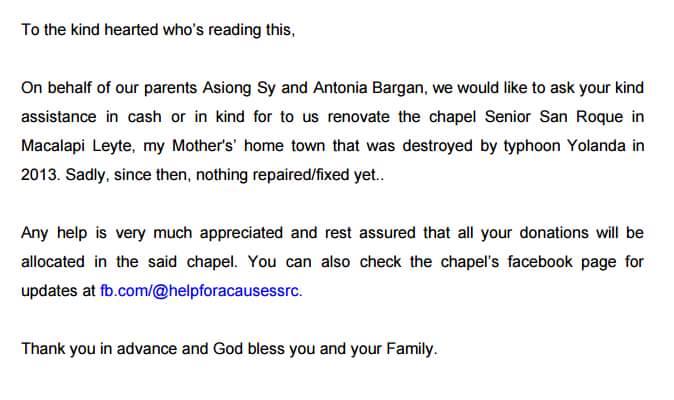 To the kind hearted who's reading this,

On behalf of our parents Asiong Sy and Antonia Bargan, we would like to ask your kind assistance in cash or in kind for to us renovate the chapel Senior San Roque in Macalapi Leyte, my Mother's' home town that was destroyed by typhoon Yolanda in 2013. Sadly, since then, nothing repaired/fixed yet..

Any help is very much appreciated and rest assured that all your donations will be allocated in the said chapel. You can also check the chapel's facebook page for updates at fb.com/@helpforacausessrc.

Thank you in advance and God bless you and your Family.